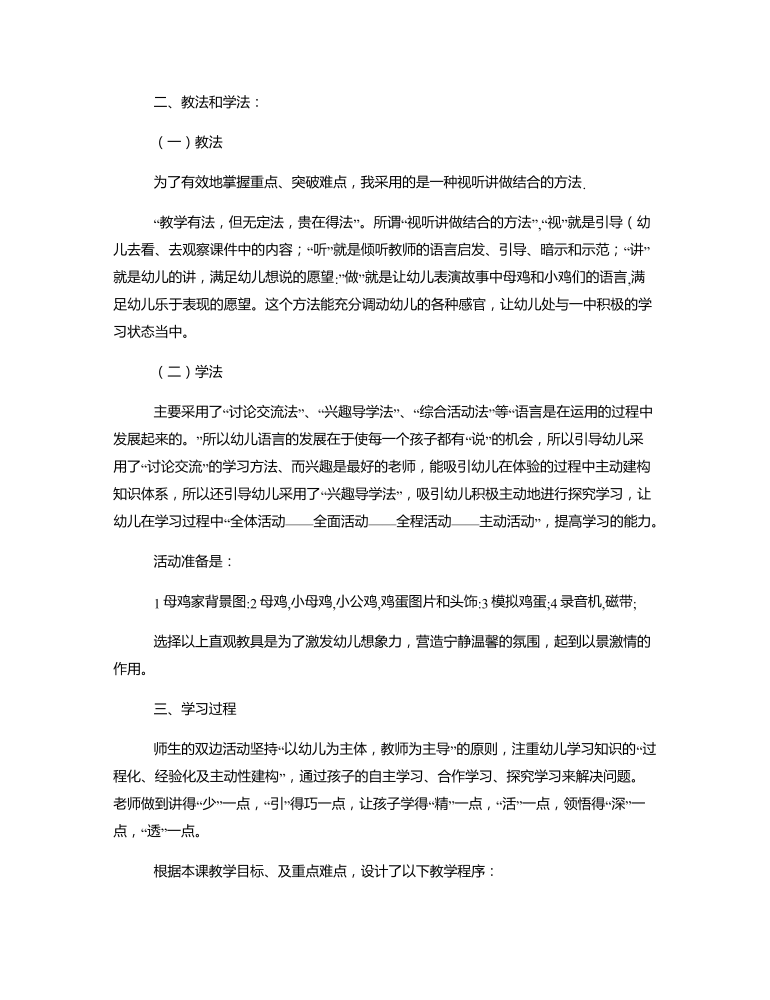 二、教法和学法：

（一）教法

为了有效地掌握重点、突破难点，我采用的是一种视听讲做结合的方法.

“教学有法，但无定法，贵在得法”。所谓“视听讲做结合的方法”，“视”就是引导（幼儿去看、去观察课件中的内容；“听”就是倾听教师的语言启发、引导、暗示和示范；“讲”就是幼儿的讲，满足幼儿想说的愿望;“做”就是让幼儿表演故事中母鸡和小鸡们的语言,满足幼儿乐于表现的愿望。这个方法能充分调动幼儿的各种感官，让幼儿处与一中积极的学习状态当中。

（二）学法

主要采用了“讨论交流法”、“兴趣导学法”、“综合活动法”等“语言是在运用的过程中发展起来的。”所以幼儿语言的发展在于使每一个孩子都有“说”的机会，所以引导幼儿采用了“讨论交流”的学习方法、而兴趣是最好的老师，能吸引幼儿在体验的过程中主动建构知识体系，所以还引导幼儿采用了“兴趣导学法”，吸引幼儿积极主动地进行探究学习，让幼儿在学习过程中“全体活动——全面活动——全程活动——主动活动”，提高学习的能力。

活动准备是：

1 母鸡家背景图;2 母鸡,小母鸡,小公鸡,鸡蛋图片和头饰;3 模拟鸡蛋;4 录音机,磁带;

选择以上直观教具是为了激发幼儿想象力，营造宁静温馨的氛围，起到以景激情的作用。

三、学习过程

师生的双边活动坚持“以幼儿为主体，教师为主导”的原则，注重幼儿学习知识的“过程化、经验化及主动性建构”，通过孩子的自主学习、合作学习、探究学习来解决问题。老师做到讲得“少”一点，“引”得巧一点，让孩子学得“精”一点，“活”一点，领悟得“深”一点，“透”一点。

根据本课教学目标、及重点难点，设计了以下教学程序：